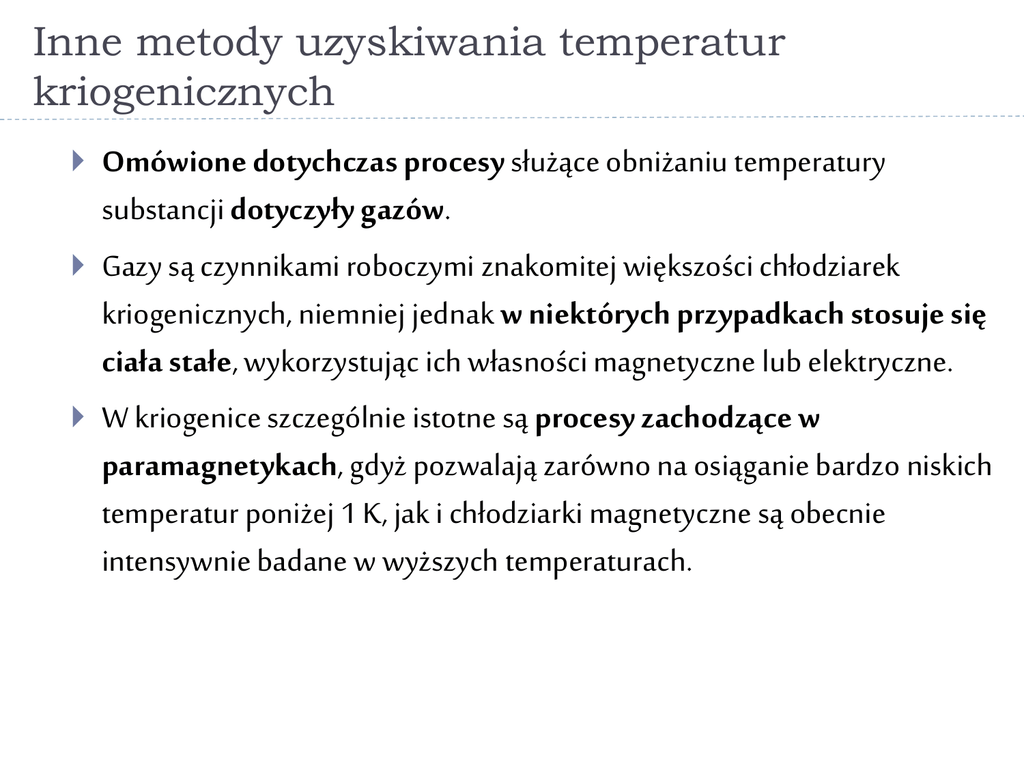 Inne metody uzyskiwania temperatur kriogenicznych

Omówione dotychczas procesy służące obniżaniu temperatury substancji dotyczyły gazów.

Gazy są czynnikami roboczymi znakomitej większości chłodziarek kriogenicznych, niemniej jednak w niektórych przypadkach stosuje się ciała stałe, wykorzystując ich własności magnetyczne lub elektryczne.

W kriogenice szczególnie istotne są procesy zachodzące w paramagnetykach, gdyż pozwalają zarówno na osiąganie bardzo niskich temperatur poniżej 1 K, jak i chłodziarki magnetyczne są obecnie intensywnie badane w wyższych temperaturach.